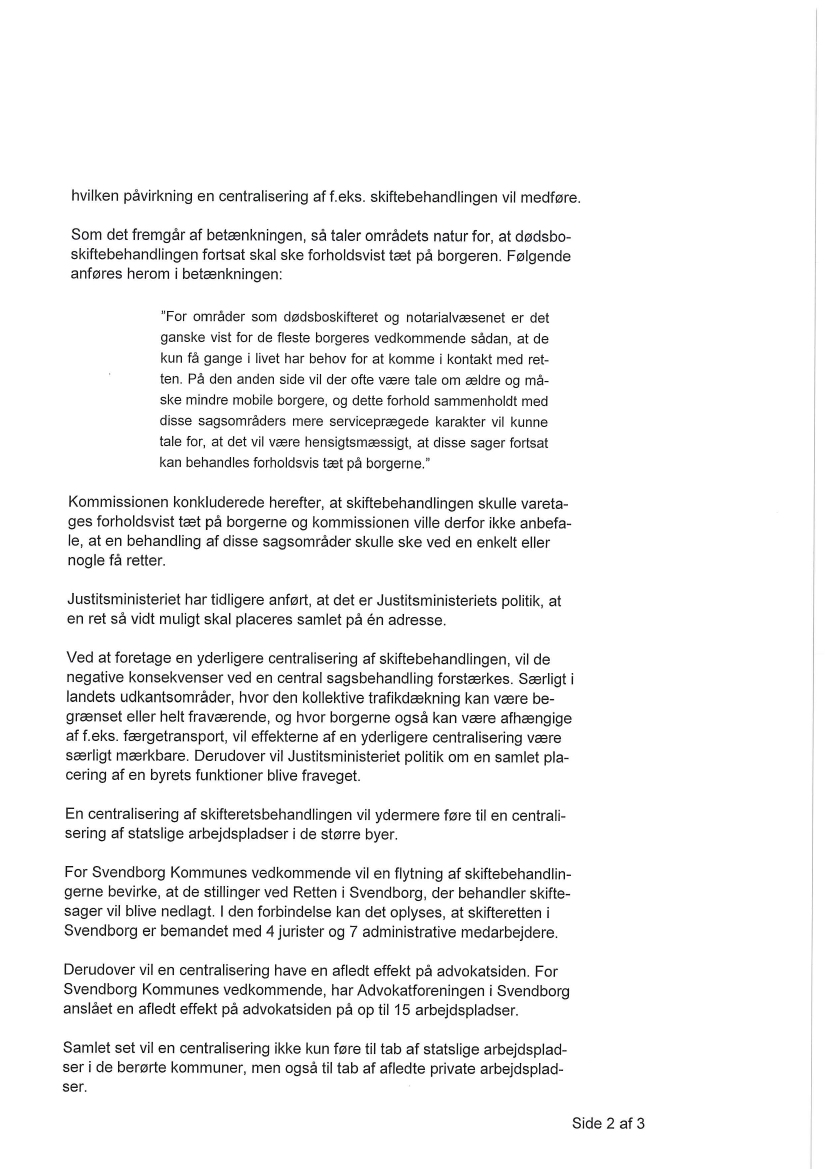 hvilken påvirkning en centralisering af f.eks. skiftebehandlingen vil medføre.

Som det fremgår af betænkningen, så taler områdets natur for, at dødsboskiftebehandlingen fortsat skal ske forholdsvist tæt på borgeren. Følgende anføres herom i betænkningen:

"For områder som dødsboskifteret og notarialvæsenet er det ganske vist for de fleste borgeres vedkommende sådan, at de kun få gange i livet har behov for at komme i kontakt med retten. På den anden side vil der ofte være tale om ældre og måske mindre mobile borgere, og dette forhold sammenholdt med disse sagsområders mere serviceprægede karakter vil kunne tale for, at det vil være hensigtsmæssigt, at disse sager fortsat kan behandles forholdsvis tæt på borgerne."

Kommissionen konkluderede herefter, at skiftebehandlingen skulle varetages forholdsvist tæt på borgerne og kommissionen ville derfor ikke anbefale, at en behandling af disse sagsområder skulle ske ved en enkelt eller nogle få retter.

Justitsministeriet har tidligere anført, at det er Justitsministeriets politik, at en ret så vidt muligt skal placeres samlet på én adresse.

Ved at foretage en yderligere centralisering af skiftebehandlingen, vil de negative konsekvenser ved en central sagsbehandling forstærkes. Særligt i landets udkantsområder, hvor den kollektive trafikdækning kan være begrænset eller helt fraværende, og hvor borgerne også kan være afhængige af f.eks. færgetransport, vil effekterne af en yderligere centralisering være særligt mærkbare. Derudover vil Justitsministeriet politik om en samlet placering af en byrets funktioner blive fraveget.

En centralisering af skifteretsbehandlingen vil ydermere føre til en centralisering af statslige arbejdspladser i de større byer.

For Svendborg Kommunes vedkommende vil en flytning af skiftebehandlingerne bevirke, at de stillinger ved Retten i Svendborg, der behandler skiftesager vil blive nedlagt. I den forbindelse kan det oplyses, at skifteretten i Svendborg er bemandet med 4 jurister og 7 administrative medarbejdere.

Derudover vil en centralisering have en afledt effekt på advokatsiden. For Svendborg Kommunes vedkommende, har Advokatforeningen i Svendborg anslået en afledt effekt på advokatsiden på op til 15 arbejdspladser.

Samlet set vil en centralisering ikke kun føre til tab af statslige arbejdspladser i de berørte kommuner, men også til tab af afledte private arbejdspladser.

Side 2 af 3